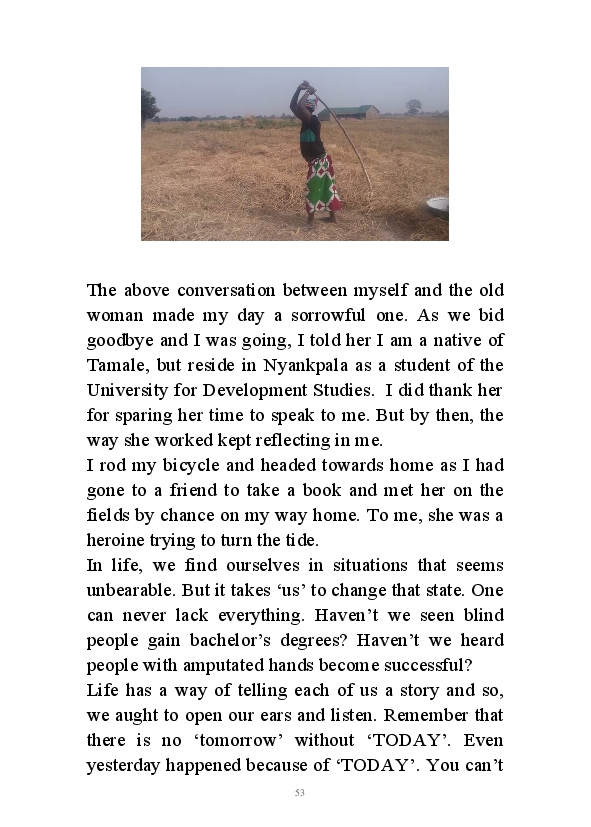 The above conversation between myself and the old woman made my day a sorrowful one. As we bid goodbye and I was going, I told her I am a native of Tamale, but reside in Nyankpala as a student of the University for Development Studies. I did thank her for sparing her time to speak to me. But by then, the way she worked kept reflecting in me.
I rod my bicycle and headed towards home as I had gone to a friend to take a book and met her on the fields by chance on my way home. To me, she was a heroine trying to turn the tide.
In life, we find ourselves in situations that seems unbearable. But it takes ‘us’ to change that state. One can never lack everything. Haven’t we seen blind people gain bachelor’s degrees? Haven’t we heard people with amputated hands become successful?
Life has a way of telling each of us a story and so, we aught to open our ears and listen. Remember that there is no ‘tomorrow’ without ‘TODAY’. Even yesterday happened because of ‘TODAY’. You can’t

53